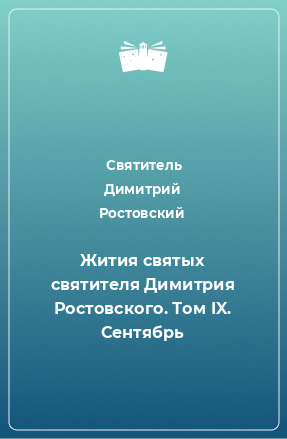 Святитель Димитрий Ростовский

Жития святых святителя Димитрия Ростовского. Том IX. Сентябрь